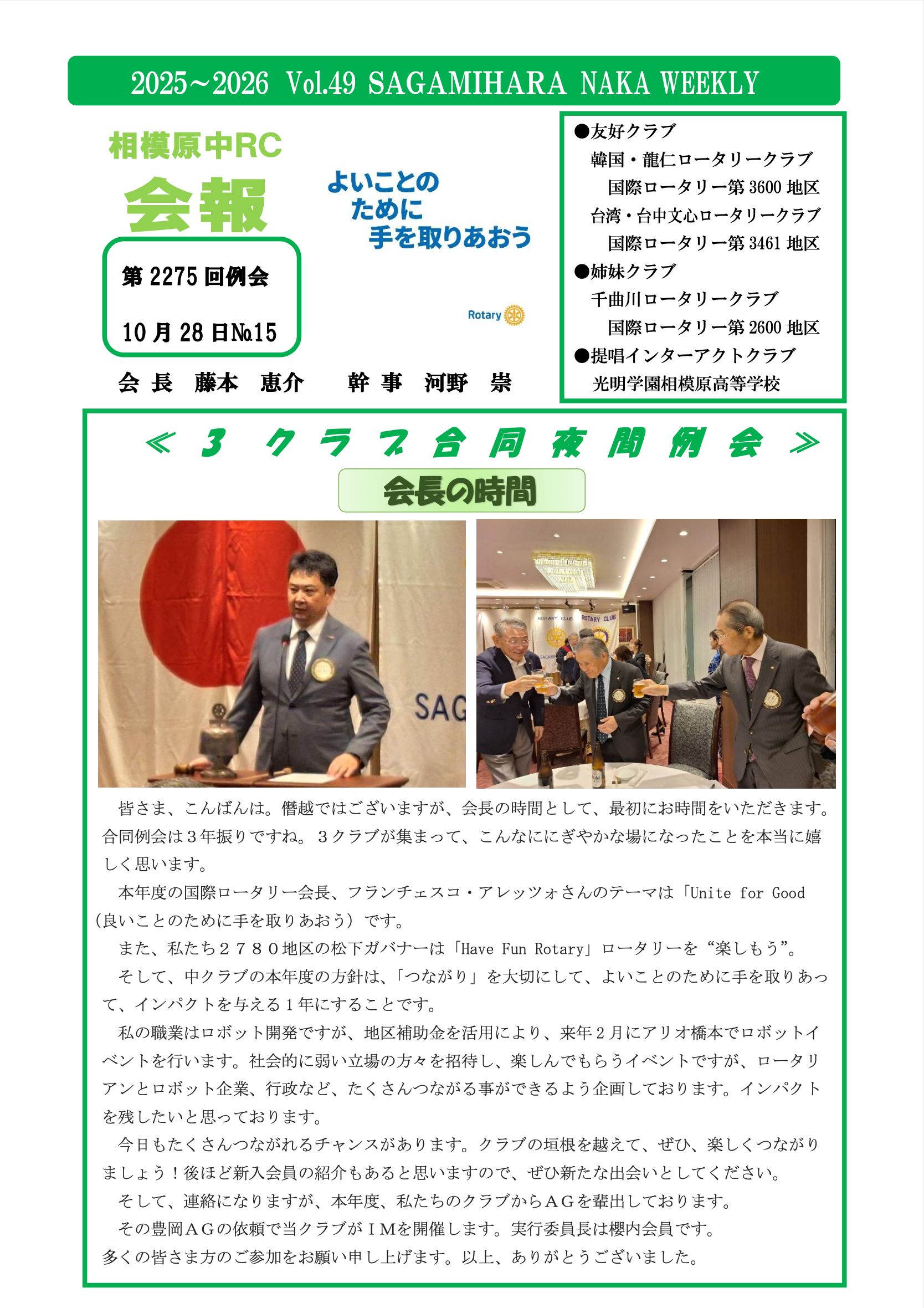 2025～2026 Vol.49 SAGAMIHARA NAKA WEEKLY

相模原中RC
会報

第 2275 回例会

10 月 28 日№15

よいことの
ために
手を取りあおう

Rotary

会 長 藤本 恵介 幹 事 河野 崇

●友好クラブ
韓国・龍仁ロータリークラブ
国際ロータリー第 3600 地区
台湾・台中文心ロータリークラブ
国際ロータリー第 3461 地区
●姉妹クラブ
千曲川ロータリークラブ
国際ロータリー第 2600 地区
●提唱インターアクトクラブ
光明学園相模原高等学校

≪ 3 クラブ合同夜間例会 ≫

会長の時間

SAG

ROTARY CLUB ROTARY CLUB

皆さま、こんばんは。僭越ではございますが、会長の時間として、最初にお時間をいただきます。合同例会は３年振りですね。３クラブが集まって、こんなににぎやかな場になったことを本当に嬉しく思います。

本年度の国際ロータリー会長、フランチェスコ・アレッツォさんのテーマは「Unite for Good（良いことのために手を取りあおう）です。

また、私たち２７８０地区の松下ガバナーは「Have Fun Rotary」ロータリーを“楽しもう”。

そして、中クラブの本年度の方針は、「つながり」を大切にして、よいことのために手を取りあって、インパクトを与える１年にすることです。

私の職業はロボット開発ですが、地区補助金を活用により、来年２月にアリオ橋本でロボットイベントを行います。社会的に弱い立場の方々を招待し、楽しんでもらうイベントですが、ロータリアンとロボット企業、行政など、たくさんつながる事ができるよう企画しております。インパクトを残したいと思っております。

今日もたくさんつながれるチャンスがあります。クラブの垣根を越えて、ぜひ、楽しくつながりましょう！後ほど新入会員の紹介もあると思いますので、ぜひ新たな出会いとしてください。

そして、連絡になりますが、本年度、私たちのクラブからＡＧを輩出しております。

その豊岡ＡＧの依頼で当クラブがＩＭを開催します。実行委員長は櫻内会員です。
多くの皆さま方のご参加をお願い申し上げます。以上、ありがとうございました。